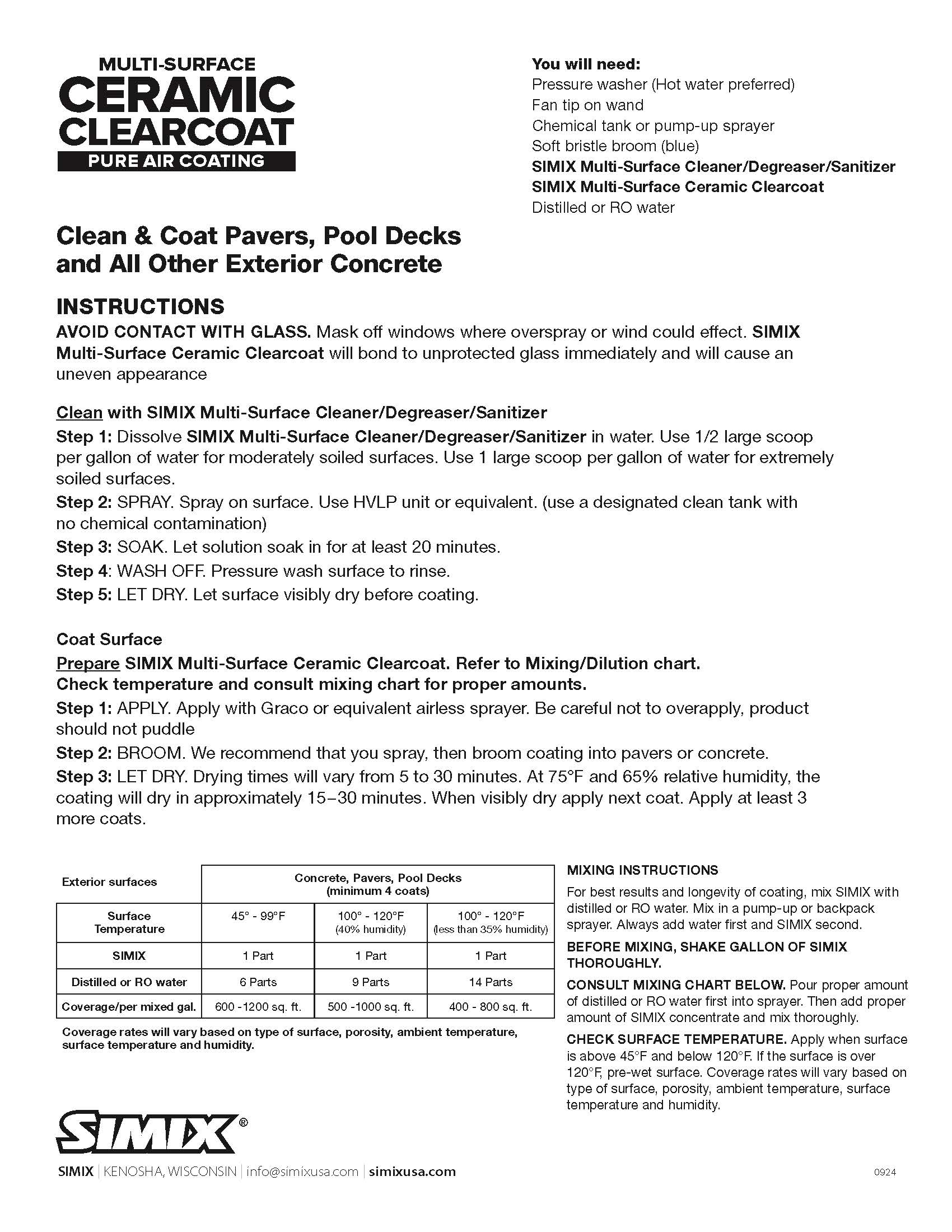 MULTI-SURFACE
CERAMIC
CLEARCOAT
PURE AIR COATING

You will need:
Pressure washer (Hot water preferred)
Fan tip on wand
Chemical tank or pump-up sprayer
Soft bristle broom (blue)
SIMIX Multi-Surface Cleaner/Degreaser/Sanitizer
SIMIX Multi-Surface Ceramic Clearcoat
Distilled or RO water

Clean & Coat Pavers, Pool Decks and All Other Exterior Concrete

INSTRUCTIONS
AVOID CONTACT WITH GLASS. Mask off windows where overspray or wind could effect. SIMIX Multi-Surface Ceramic Clearcoat will bond to unprotected glass immediately and will cause an uneven appearance

Clean with SIMIX Multi-Surface Cleaner/Degreaser/Sanitizer
Step 1: Dissolve SIMIX Multi-Surface Cleaner/Degreaser/Sanitizer in water. Use 1/2 large scoop per gallon of water for moderately soiled surfaces. Use 1 large scoop per gallon of water for extremely soiled surfaces.
Step 2: SPRAY. Spray on surface. Use HVLP unit or equivalent. (use a designated clean tank with no chemical contamination)
Step 3: SOAK. Let solution soak in for at least 20 minutes.
Step 4: WASH OFF. Pressure wash surface to rinse.
Step 5: LET DRY. Let surface visibly dry before coating.

Coat Surface
Prepare SIMIX Multi-Surface Ceramic Clearcoat. Refer to Mixing/Dilution chart.
Check temperature and consult mixing chart for proper amounts.
Step 1: APPLY. Apply with Graco or equivalent airless sprayer. Be careful not to overapply, product should not puddle
Step 2: BROOM. We recommend that you spray, then broom coating into pavers or concrete.
Step 3: LET DRY. Drying times will vary from 5 to 30 minutes. At 75°F and 65% relative humidity, the coating will dry in approximately 15–30 minutes. When visibly dry apply next coat. Apply at least 3 more coats.

| Exterior surfaces | Concrete, Pavers, Pool Decks (minimum 4 coats) | | |
|---|---|---|---|
| Surface Temperature | 45° - 99°F | 100° - 120°F (40% humidity) | 100° - 120°F (less than 35% humidity) |
| SIMIX | 1 Part | 1 Part | 1 Part |
| Distilled or RO water | 6 Parts | 9 Parts | 14 Parts |
| Coverage/per mixed gal. | 600 -1200 sq. ft. | 500 -1000 sq. ft. | 400 - 800 sq. ft. |

Coverage rates will vary based on type of surface, porosity, ambient temperature, surface temperature and humidity.

MIXING INSTRUCTIONS
For best results and longevity of coating, mix SIMIX with distilled or RO water. Mix in a pump-up or backpack sprayer. Always add water first and SIMIX second.
BEFORE MIXING, SHAKE GALLON OF SIMIX THOROUGHLY.
CONSULT MIXING CHART BELOW. Pour proper amount of distilled or RO water first into sprayer. Then add proper amount of SIMIX concentrate and mix thoroughly.
CHECK SURFACE TEMPERATURE. Apply when surface is above 45°F and below 120°F. If the surface is over 120°F, pre-wet surface. Coverage rates will vary based on type of surface, porosity, ambient temperature, surface temperature and humidity.

SIMIX®
SIMIX | KENOSHA, WISCONSIN | info@simixusa.com | simixusa.com
0924